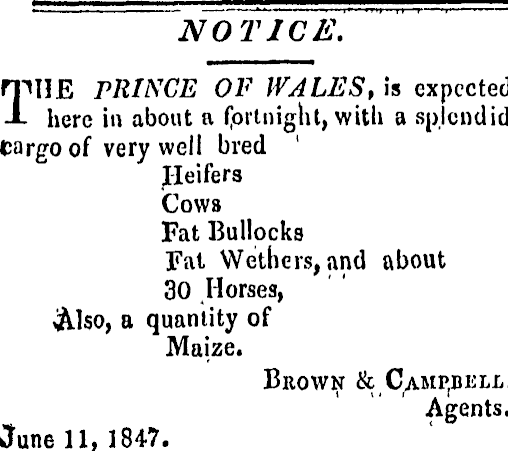 NOTICE.

THE PRINCE OF WALES, is expected here in about a fortnight, with a splendid cargo of very well bred

Heifers
Cows
Fat Bullocks
Fat Wethers, and about
30 Horses,
Also, a quantity of
Maize.

BROWN & CAMPBELL.
Agents.

June 11, 1847.